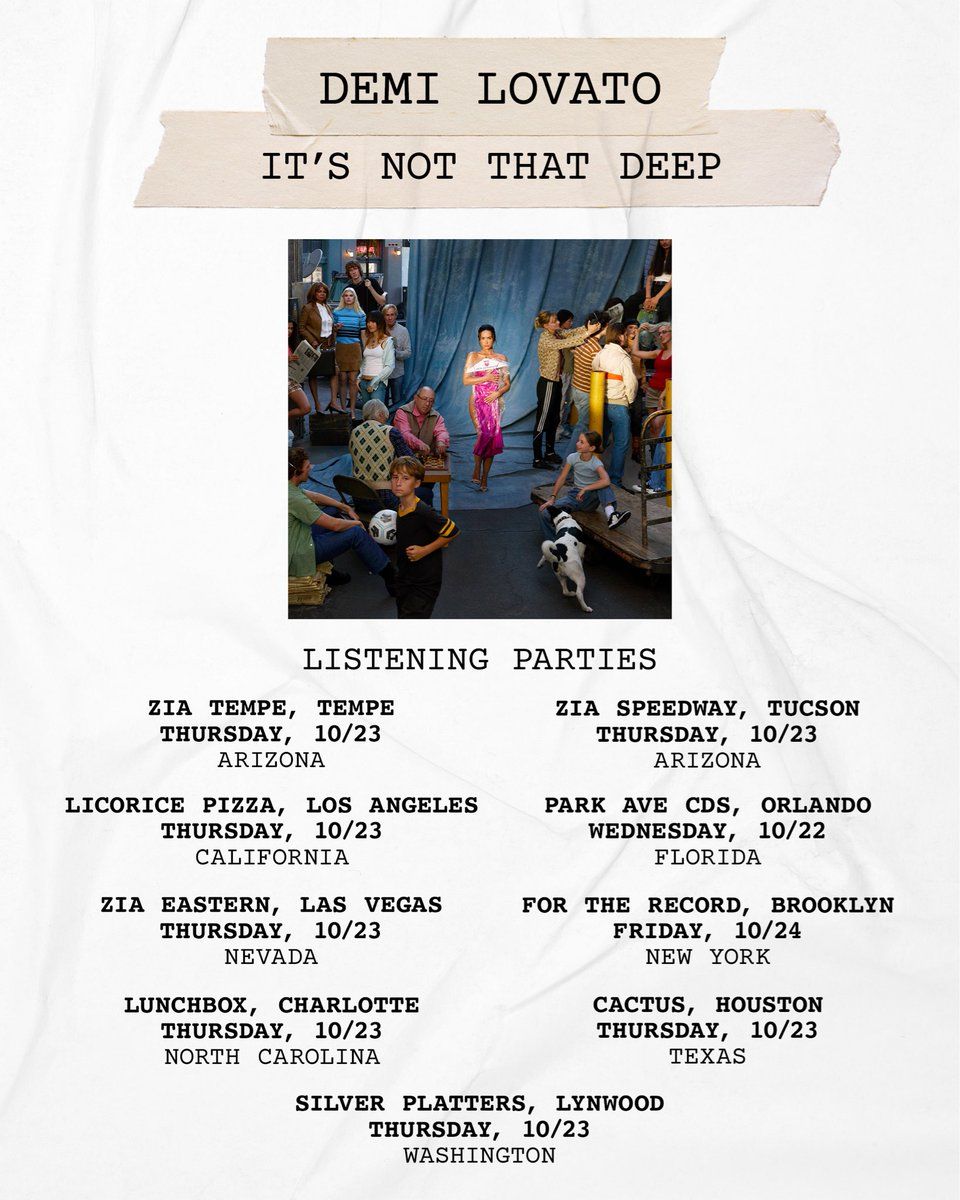 DEMI LOVATO

IT'S NOT THAT DEEP

LISTENING PARTIES

ZIA TEMPE, TEMPE
THURSDAY, 10/23
ARIZONA

LICORICE PIZZA, LOS ANGELES
THURSDAY, 10/23
CALIFORNIA

ZIA EASTERN, LAS VEGAS
THURSDAY, 10/23
NEVADA

LUNCHBOX, CHARLOTTE
THURSDAY, 10/23
NORTH CAROLINA

ZIA SPEEDWAY, TUCSON
THURSDAY, 10/23
ARIZONA

PARK AVE CDS, ORLANDO
WEDNESDAY, 10/22
FLORIDA

FOR THE RECORD, BROOKLYN
FRIDAY, 10/24
NEW YORK

CACTUS, HOUSTON
THURSDAY, 10/23
TEXAS

SILVER PLATTERS, LYNWOOD
THURSDAY, 10/23
WASHINGTON